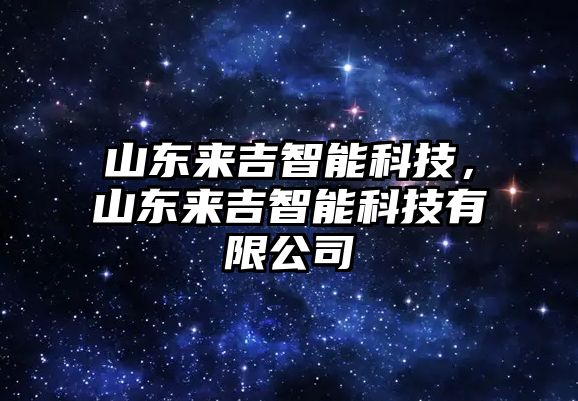 山东来吉智能科技，山东来吉智能科技有限公司